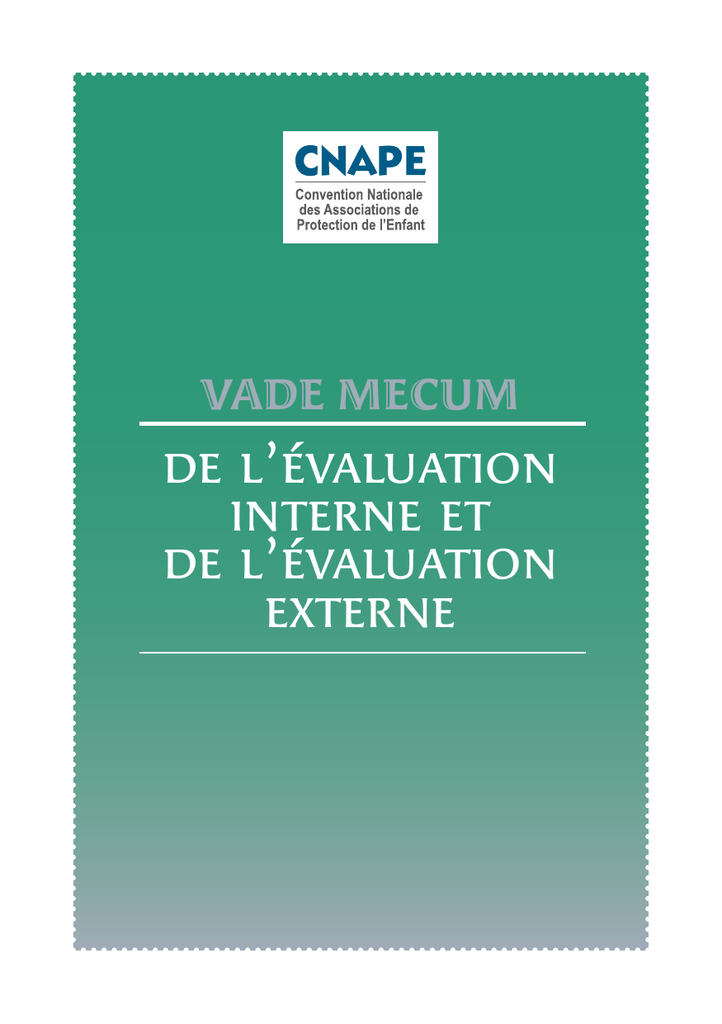 CNAPE
Convention Nationale
des Associations de
Protection de l'Enfant

VADE MECUM

DE L'ÉVALUATION
INTERNE ET
DE L'ÉVALUATION
EXTERNE